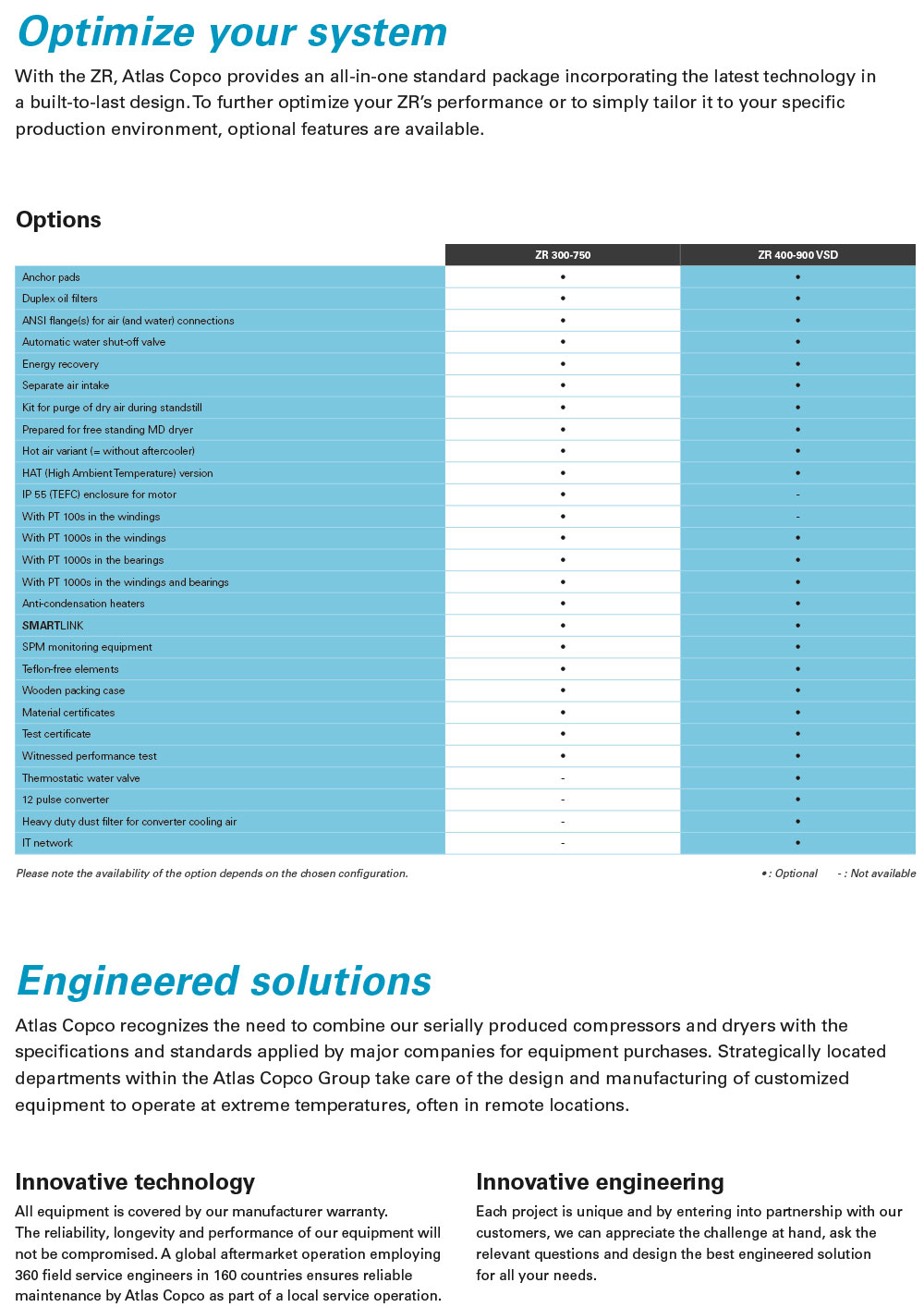 Optimize your system

With the ZR, Atlas Copco provides an all-in-one standard package incorporating the latest technology in a built-to-last design. To further optimize your ZR's performance or to simply tailor it to your specific production environment, optional features are available.

Options

| | ZR 300-750 | ZR 400-900 VSD |
|---|---|---|
| Anchor pads | • | • |
| Duplex oil filters | • | • |
| ANSI flange(s) for air (and water) connections | • | • |
| Automatic water shut-off valve | • | • |
| Energy recovery | • | • |
| Separate air intake | • | • |
| Kit for purge of dry air during standstill | • | • |
| Prepared for free standing MD dryer | • | • |
| Hot air variant (= without aftercooler) | • | • |
| HAT (High Ambient Temperature) version | • | • |
| IP 55 (TEFC) enclosure for motor | • | - |
| With PT 100s in the windings | • | - |
| With PT 1000s in the windings | • | • |
| With PT 1000s in the bearings | • | • |
| With PT 1000s in the windings and bearings | • | • |
| Anti-condensation heaters | • | • |
| SMARTLINK | • | • |
| SPM monitoring equipment | • | • |
| Teflon-free elements | • | • |
| Wooden packing case | • | • |
| Material certificates | • | • |
| Test certificate | • | • |
| Witnessed performance test | • | • |
| Thermostatic water valve | - | • |
| 12 pulse converter | - | • |
| Heavy duty dust filter for converter cooling air | - | • |
| IT network | - | • |

Please note the availability of the option depends on the chosen configuration.

• : Optional - : Not available

Engineered solutions

Atlas Copco recognizes the need to combine our serially produced compressors and dryers with the specifications and standards applied by major companies for equipment purchases. Strategically located departments within the Atlas Copco Group take care of the design and manufacturing of customized equipment to operate at extreme temperatures, often in remote locations.

Innovative technology

All equipment is covered by our manufacturer warranty.
The reliability, longevity and performance of our equipment will not be compromised. A global aftermarket operation employing 360 field service engineers in 160 countries ensures reliable maintenance by Atlas Copco as part of a local service operation.

Innovative engineering

Each project is unique and by entering into partnership with our customers, we can appreciate the challenge at hand, ask the relevant questions and design the best engineered solution for all your needs.